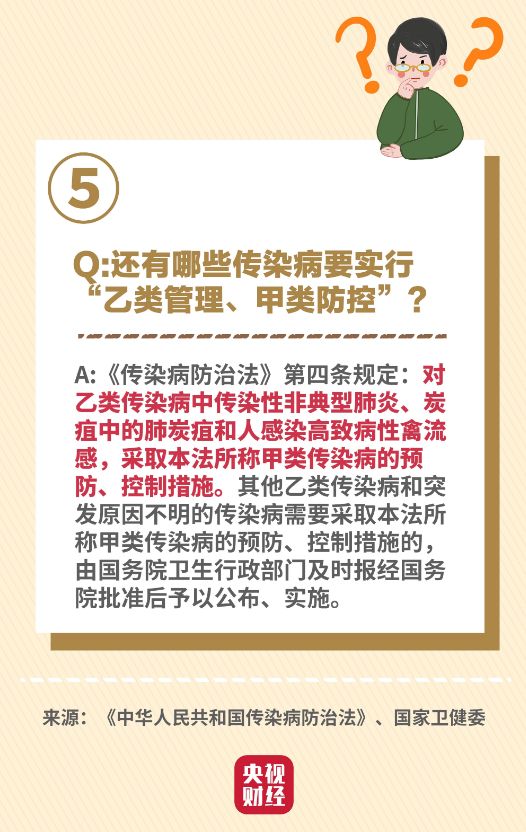 5

Q:还有哪些传染病要实行“乙类管理、甲类防控”？

A:《传染病防治法》第四条规定：对乙类传染病中传染性非典型肺炎、炭疽中的肺炭疽和人感染高致病性禽流感，采取本法所称甲类传染病的预防、控制措施。其他乙类传染病和突发原因不明的传染病需要采取本法所称甲类传染病的预防、控制措施的，由国务院卫生行政部门及时报经国务院批准后予以公布、实施。

来源：《中华人民共和国传染病防治法》、国家卫健委

央视财经